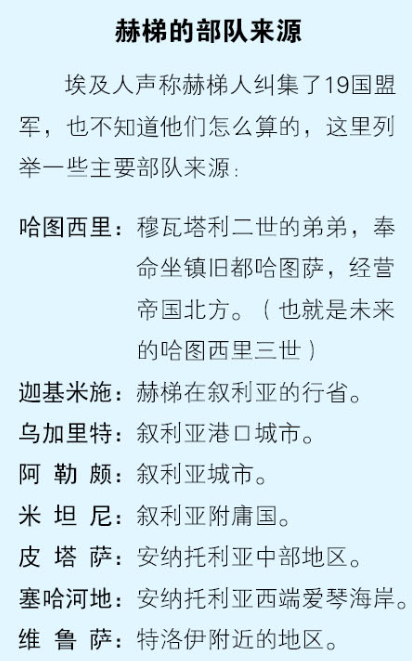 赫梯的部队来源

埃及人声称赫梯人纠集了19国盟军，也不知道他们怎么算的，这里列举一些主要部队来源：

哈图西里：穆瓦塔利二世的弟弟，奉命坐镇旧都哈图萨，经营帝国北方。（也就是未来的哈图西里三世）
迦基米施：赫梯在叙利亚的行省。
乌加里特：叙利亚港口城市。
阿勒颇：叙利亚城市。
米坦尼：叙利亚附庸国。
皮塔萨：安纳托利亚中部地区。
塞哈河地：安纳托利亚西端爱琴海岸。
维鲁萨：特洛伊附近的地区。